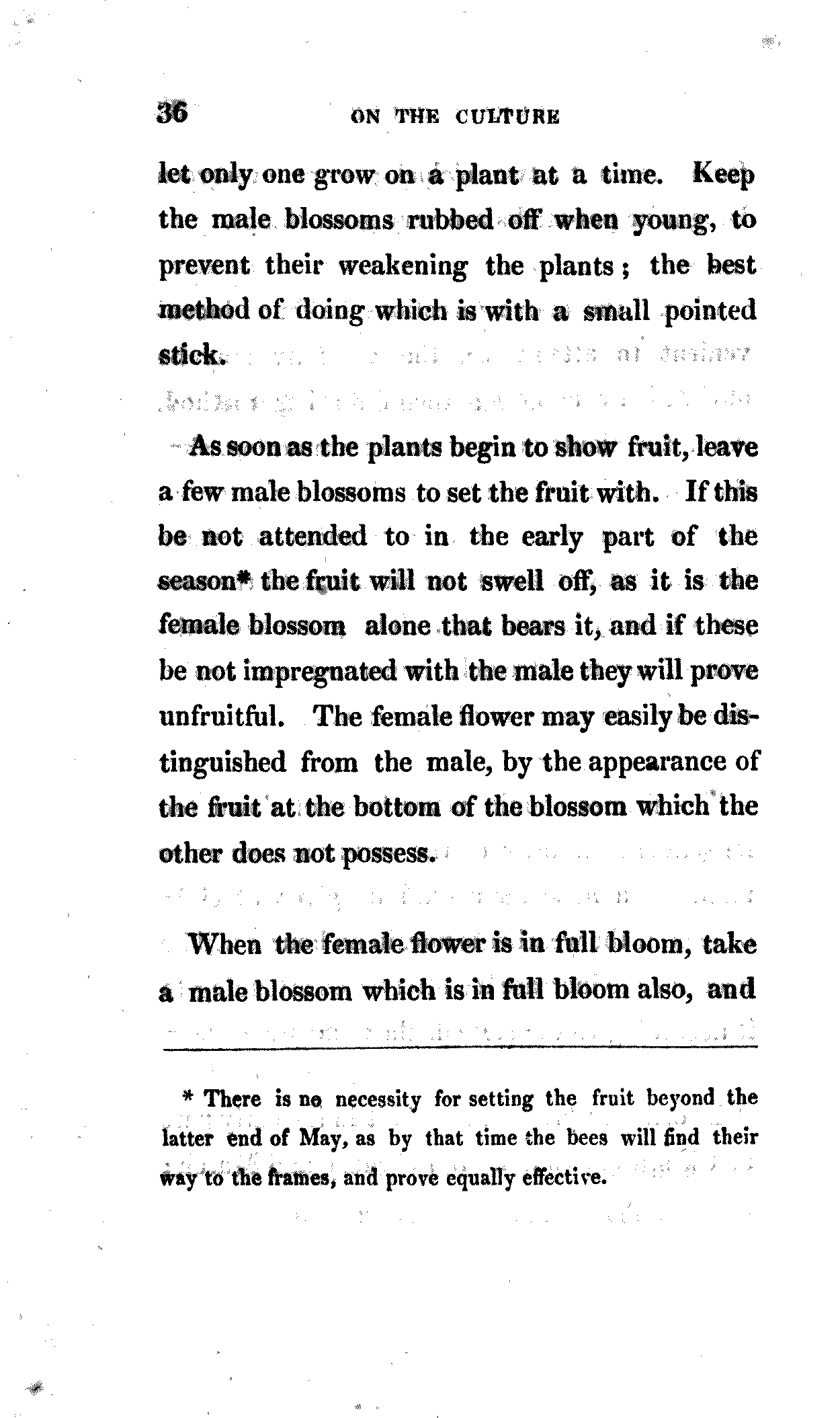 36 ON THE CULTURE

let only one grow on a plant at a time. Keep the male blossoms rubbed off when young, to prevent their weakening the plants; the best method of doing which is with a small pointed stick.

As soon as the plants begin to show fruit, leave a few male blossoms to set the fruit with. If this be not attended to in the early part of the season* the fruit will not swell off, as it is the female blossom alone that bears it, and if these be not impregnated with the male they will prove unfruitful. The female flower may easily be distinguished from the male, by the appearance of the fruit at the bottom of the blossom which the other does not possess.

When the female flower is in full bloom, take a male blossom which is in full bloom also, and

* There is no necessity for setting the fruit beyond the latter end of May, as by that time the bees will find their way to the frames, and prove equally effective.